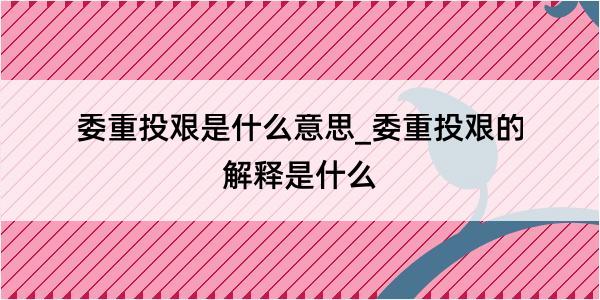 委重投艰是什么意思_委重投艰的解释是什么